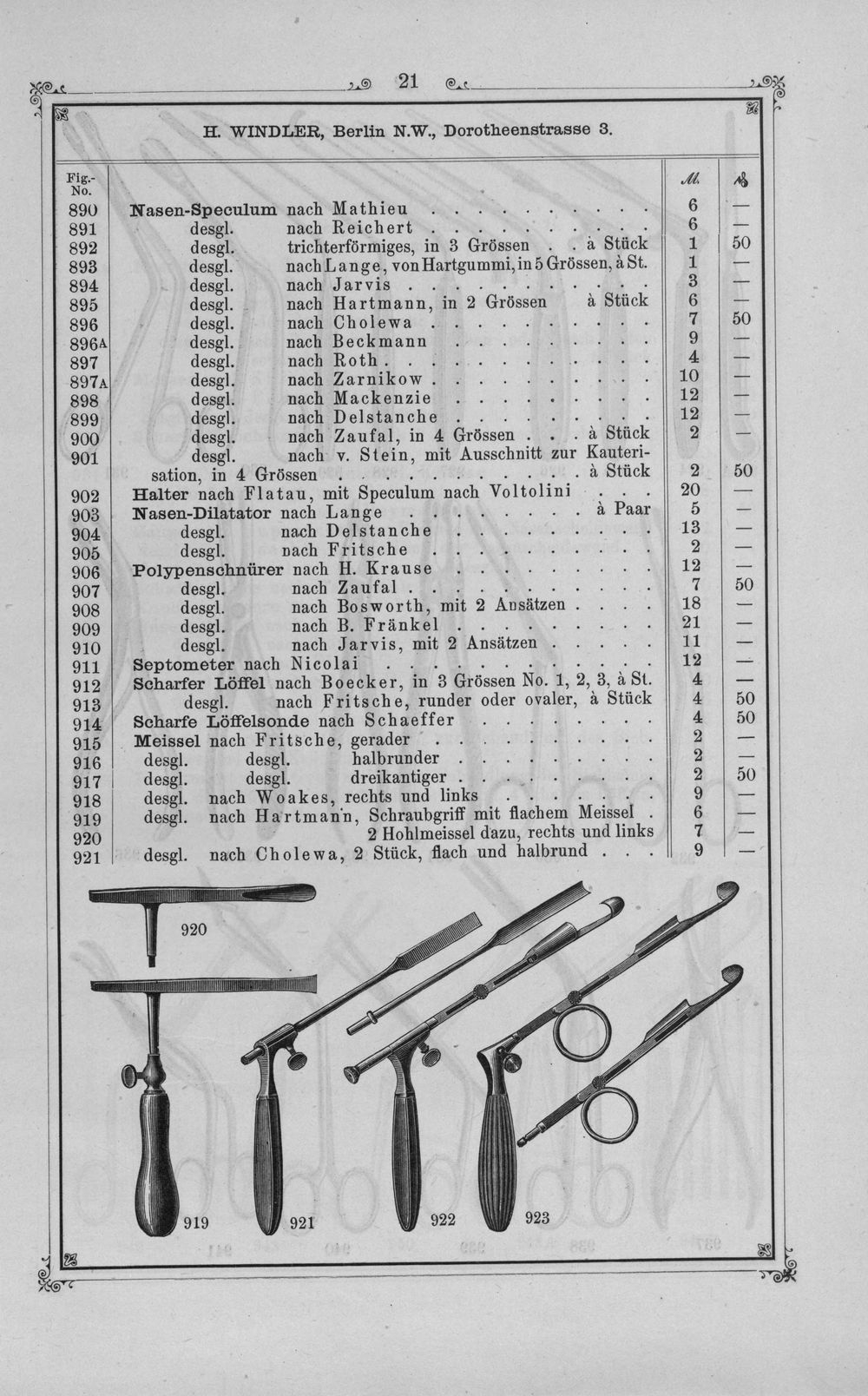 21

H. WINDLER, Berlin N.W., Dorotheenstrasse 3.

| Fig.-No. | | M. | ₰ |
|---|---|---|---|
| 890 | Nasen-Speculum nach Mathieu | 6 | — |
| 891 | desgl. nach Reichert | 6 | — |
| 892 | desgl. trichterförmiges, in 3 Grössen à Stück | 1 | 50 |
| 893 | desgl. nach Lange, von Hartgummi, in 5 Grössen, à St. | 1 | — |
| 894 | desgl. nach Jarvis | 3 | — |
| 895 | desgl. nach Hartmann, in 2 Grössen à Stück | 6 | — |
| 896 | desgl. nach Cholewa | 7 | 50 |
| 896A | desgl. nach Beckmann | 9 | — |
| 897 | desgl. nach Roth | 4 | — |
| 897A | desgl. nach Zarnikow | 10 | — |
| 898 | desgl. nach Mackenzie | 12 | — |
| 899 | desgl. nach Delstanche | 12 | — |
| 900 | desgl. nach Zaufal, in 4 Grössen à Stück | 2 | — |
| 901 | desgl. nach v. Stein, mit Ausschnitt zur Kauterisation, in 4 Grössen à Stück | 2 | 50 |
| 902 | Halter nach Flatau, mit Speculum nach Voltolini | 20 | — |
| 903 | Nasen-Dilatator nach Lange à Paar | 5 | — |
| 904 | desgl. nach Delstanche | 13 | — |
| 905 | desgl. nach Fritsche | 2 | — |
| 906 | Polypenschnürer nach H. Krause | 12 | — |
| 907 | desgl. nach Zaufal | 7 | 50 |
| 908 | desgl. nach Bosworth, mit 2 Ansätzen | 18 | — |
| 909 | desgl. nach B. Fränkel | 21 | — |
| 910 | desgl. nach Jarvis, mit 2 Ansätzen | 11 | — |
| 911 | Septometer nach Nicolai | 12 | — |
| 912 | Scharfer Löffel nach Boecker, in 3 Grössen No. 1, 2, 3, à St. | 4 | — |
| 913 | desgl. nach Fritsche, runder oder ovaler, à Stück | 4 | 50 |
| 914 | Scharfe Löffelsonde nach Schaeffer | 4 | 50 |
| 915 | Meissel nach Fritsche, gerader | 2 | — |
| 916 | desgl. desgl. halbrunder | 2 | — |
| 917 | desgl. desgl. dreikantiger | 2 | 50 |
| 918 | desgl. nach Woakes, rechts und links | 9 | — |
| 919 | desgl. nach Hartmann, Schraubgriff mit flachem Meissel | 6 | — |
| 920 | 2 Hohlmeissel dazu, rechts und links | 7 | — |
| 921 | desgl. nach Cholewa, 2 Stück, flach und halbrund | 9 | — |

920

919 921 922 923